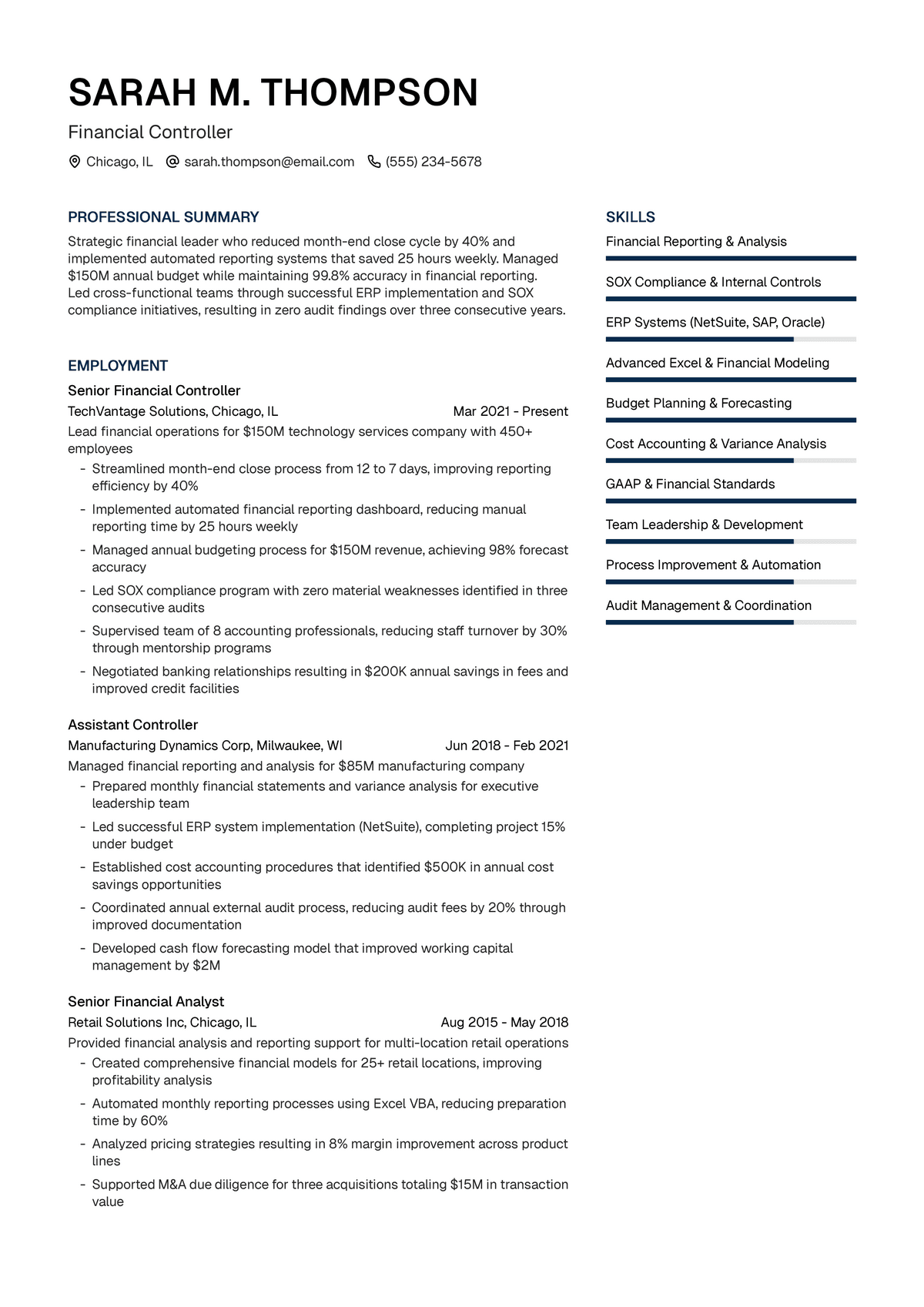 SARAH M. THOMPSON

Financial Controller

Chicago, IL sarah.thompson@email.com (555) 234-5678

PROFESSIONAL SUMMARY

Strategic financial leader who reduced month-end close cycle by 40% and implemented automated reporting systems that saved 25 hours weekly. Managed \$150M annual budget while maintaining 99.8% accuracy in financial reporting. Led cross-functional teams through successful ERP implementation and SOX compliance initiatives, resulting in zero audit findings over three consecutive years.

EMPLOYMENT

Senior Financial Controller

TechVantage Solutions, Chicago, IL Mar 2021 - Present

Lead financial operations for \$150M technology services company with 450+ employees

- Streamlined month-end close process from 12 to 7 days, improving reporting efficiency by 40%
- Implemented automated financial reporting dashboard, reducing manual reporting time by 25 hours weekly
- Managed annual budgeting process for \$150M revenue, achieving 98% forecast accuracy
- Led SOX compliance program with zero material weaknesses identified in three consecutive audits
- Supervised team of 8 accounting professionals, reducing staff turnover by 30% through mentorship programs
- Negotiated banking relationships resulting in \$200K annual savings in fees and improved credit facilities

Assistant Controller

Manufacturing Dynamics Corp, Milwaukee, WI Jun 2018 - Feb 2021

Managed financial reporting and analysis for \$85M manufacturing company

- Prepared monthly financial statements and variance analysis for executive leadership team
- Led successful ERP system implementation (NetSuite), completing project 15% under budget
- Established cost accounting procedures that identified \$500K in annual cost savings opportunities
- Coordinated annual external audit process, reducing audit fees by 20% through improved documentation
- Developed cash flow forecasting model that improved working capital management by \$2M

Senior Financial Analyst

Retail Solutions Inc, Chicago, IL Aug 2015 - May 2018

Provided financial analysis and reporting support for multi-location retail operations

- Created comprehensive financial models for 25+ retail locations, improving profitability analysis
- Automated monthly reporting processes using Excel VBA, reducing preparation time by 60%
- Analyzed pricing strategies resulting in 8% margin improvement across product lines
- Supported M&A due diligence for three acquisitions totaling \$15M in transaction value

SKILLS

Financial Reporting & Analysis

SOX Compliance & Internal Controls

ERP Systems (NetSuite, SAP, Oracle)

Advanced Excel & Financial Modeling

Budget Planning & Forecasting

Cost Accounting & Variance Analysis

GAAP & Financial Standards

Team Leadership & Development

Process Improvement & Automation

Audit Management & Coordination